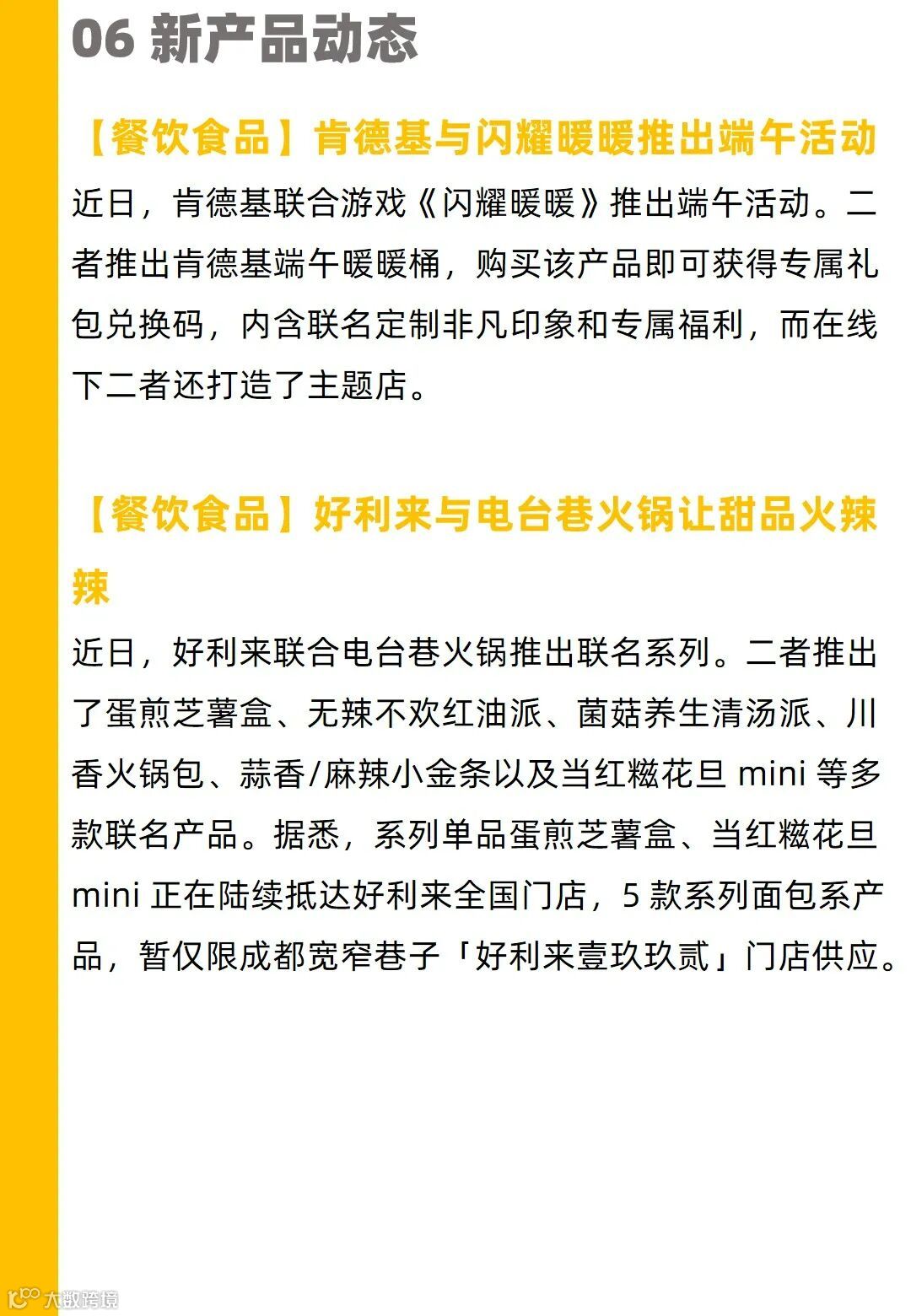 06 新产品动态

【餐饮食品】肯德基与闪耀暖暖推出端午活动

近日，肯德基联合游戏《闪耀暖暖》推出端午活动。二者推出肯德基端午暖暖桶，购买该产品即可获得专属礼包兑换码，内含联名定制非凡印象和专属福利，而在线下二者还打造了主题店。

【餐饮食品】好利来与电台巷火锅让甜品火辣辣

近日，好利来联合电台巷火锅推出联名系列。二者推出了蛋煎芝薯盒、无辣不欢红油派、菌菇养生清汤派、川香火锅包、蒜香/麻辣小金条以及当红糍花旦 mini 等多款联名产品。据悉，系列单品蛋煎芝薯盒、当红糍花旦 mini 正在陆续抵达好利来全国门店，5 款系列面包系产品，暂仅限成都宽窄巷子「好利来壹玖玖贰」门店供应。

大数跨境